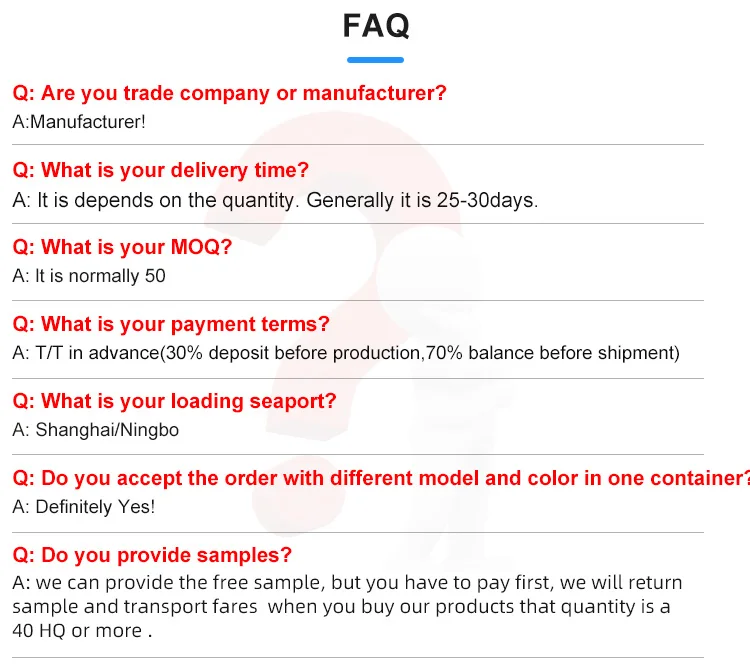 FAQ

Q: Are you trade company or manufacturer?
A:Manufacturer!

Q: What is your delivery time?
A: It is depends on the quantity. Generally it is 25-30days.

Q: What is your MOQ?
A: It is normally 50

Q: What is your payment terms?
A: T/T in advance(30% deposit before production,70% balance before shipment)

Q: What is your loading seaport?
A: Shanghai/Ningbo

Q: Do you accept the order with different model and color in one container?
A: Definitely Yes!

Q: Do you provide samples?
A: we can provide the free sample, but you have to pay first, we will return sample and transport fares when you buy our products that quantity is a 40 HQ or more .